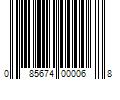 0 85674 00006 8